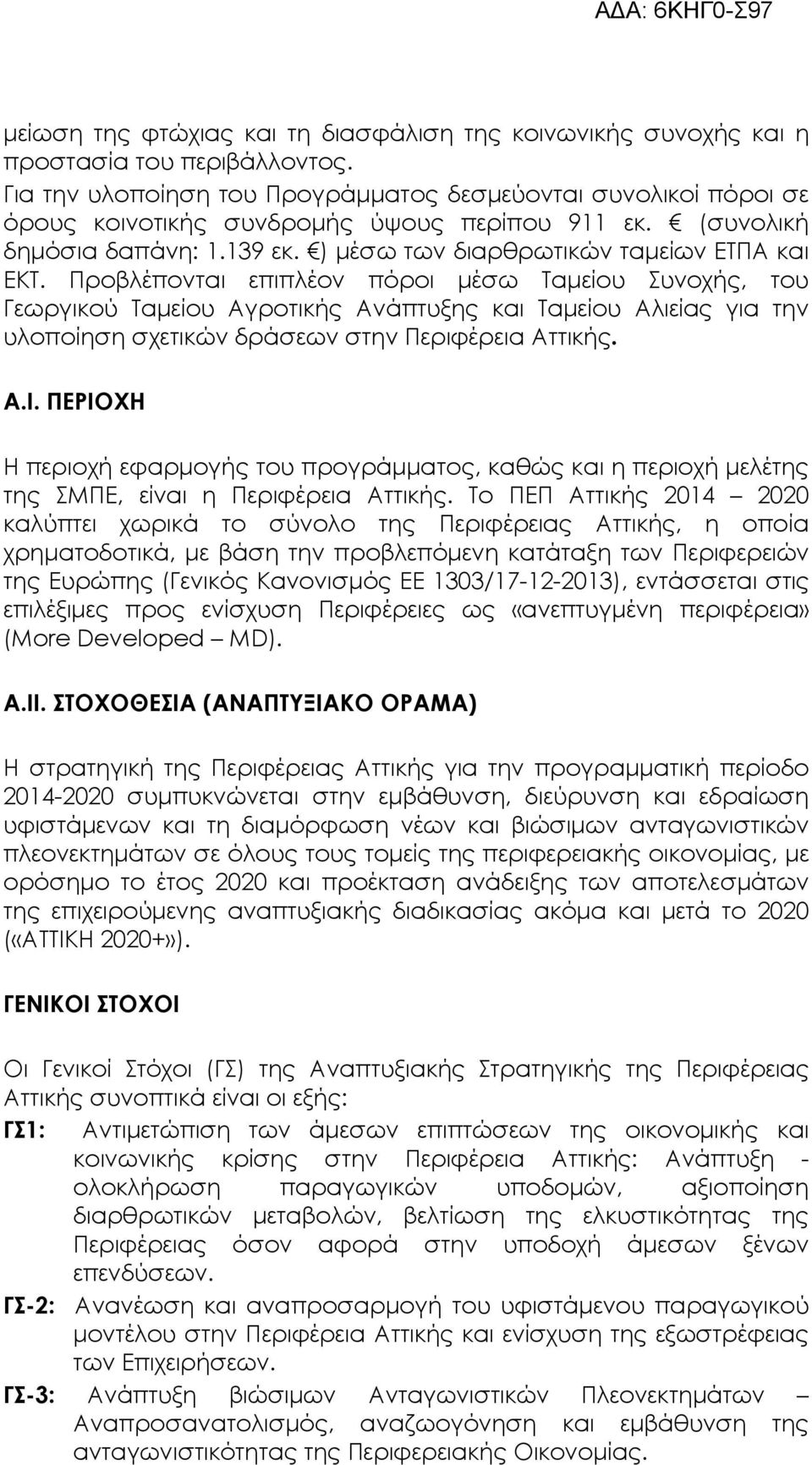 ΑΔΑ: 6ΚΗΓ0-Σ97

μείωση της φτώχιας και τη διασφάλιση της κοινωνικής συνοχής και η προστασία του περιβάλλοντος.
Για την υλοποίηση του Προγράμματος δεσμεύονται συνολικοί πόροι σε όρους κοινοτικής συνδρομής ύψους περίπου 911 εκ. € (συνολική δημόσια δαπάνη: 1.139 εκ. €) μέσω των διαρθρωτικών ταμείων ΕΤΠΑ και ΕΚΤ. Προβλέπονται επιπλέον πόροι μέσω Ταμείου Συνοχής, του Γεωργικού Ταμείου Αγροτικής Ανάπτυξης και Ταμείου Αλιείας για την υλοποίηση σχετικών δράσεων στην Περιφέρεια Αττικής.

Α.Ι. ΠΕΡΙΟΧΗ

Η περιοχή εφαρμογής του προγράμματος, καθώς και η περιοχή μελέτης της ΣΜΠΕ, είναι η Περιφέρεια Αττικής. Το ΠΕΠ Αττικής 2014 – 2020 καλύπτει χωρικά το σύνολο της Περιφέρειας Αττικής, η οποία χρηματοδοτικά, με βάση την προβλεπόμενη κατάταξη των Περιφερειών της Ευρώπης (Γενικός Κανονισμός ΕΕ 1303/17-12-2013), εντάσσεται στις επιλέξιμες προς ενίσχυση Περιφέρειες ως «ανεπτυγμένη περιφέρεια» (More Developed – MD).

Α.ΙΙ. ΣΤΟΧΟΘΕΣΙΑ (ΑΝΑΠΤΥΞΙΑΚΟ ΟΡΑΜΑ)

Η στρατηγική της Περιφέρειας Αττικής για την προγραμματική περίοδο 2014-2020 συμπυκνώνεται στην εμβάθυνση, διεύρυνση και εδραίωση υφιστάμενων και τη διαμόρφωση νέων και βιώσιμων ανταγωνιστικών πλεονεκτημάτων σε όλους τους τομείς της περιφερειακής οικονομίας, με ορόσημο το έτος 2020 και προέκταση ανάδειξης των αποτελεσμάτων της επιχειρούμενης αναπτυξιακής διαδικασίας ακόμα και μετά το 2020 («ΑΤΤΙΚΗ 2020+»).

ΓΕΝΙΚΟΙ ΣΤΟΧΟΙ

Οι Γενικοί Στόχοι (ΓΣ) της Αναπτυξιακής Στρατηγικής της Περιφέρειας Αττικής συνοπτικά είναι οι εξής:
ΓΣ1: Αντιμετώπιση των άμεσων επιπτώσεων της οικονομικής και κοινωνικής κρίσης στην Περιφέρεια Αττικής: Ανάπτυξη - ολοκλήρωση παραγωγικών υποδομών, αξιοποίηση διαρθρωτικών μεταβολών, βελτίωση της ελκυστικότητας της Περιφέρειας όσον αφορά στην υποδοχή άμεσων ξένων επενδύσεων.
ΓΣ-2: Ανανέωση και αναπροσαρμογή του υφιστάμενου παραγωγικού μοντέλου στην Περιφέρεια Αττικής και ενίσχυση της εξωστρέφειας των Επιχειρήσεων.
ΓΣ-3: Ανάπτυξη βιώσιμων Ανταγωνιστικών Πλεονεκτημάτων – Αναπροσανατολισμός, αναζωογόνηση και εμβάθυνση της ανταγωνιστικότητας της Περιφερειακής Οικονομίας.